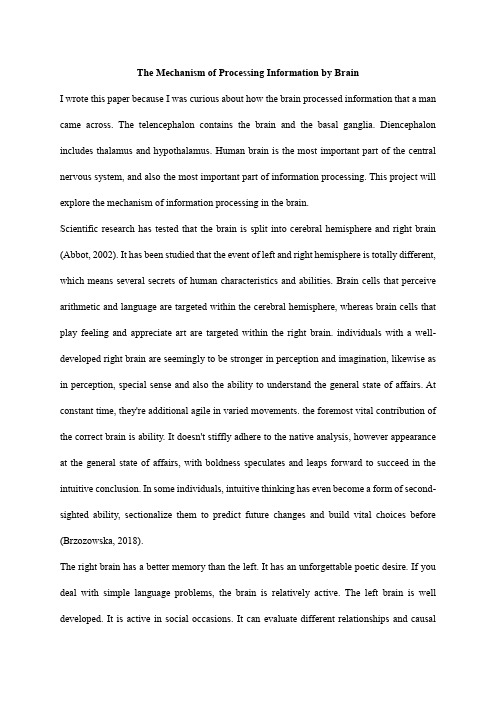 The Mechanism of Processing Information by Brain

I wrote this paper because I was curious about how the brain processed information that a man came across. The telencephalon contains the brain and the basal ganglia. Diencephalon includes thalamus and hypothalamus. Human brain is the most important part of the central nervous system, and also the most important part of information processing. This project will explore the mechanism of information processing in the brain.

Scientific research has tested that the brain is split into cerebral hemisphere and right brain (Abbot, 2002). It has been studied that the event of left and right hemisphere is totally different, which means several secrets of human characteristics and abilities. Brain cells that perceive arithmetic and language are targeted within the cerebral hemisphere, whereas brain cells that play feeling and appreciate art are targeted within the right brain. individuals with a well-developed right brain are seemingly to be stronger in perception and imagination, likewise as in perception, special sense and also the ability to understand the general state of affairs. At constant time, they're additional agile in varied movements. the foremost vital contribution of the correct brain is ability. It doesn't stiffly adhere to the native analysis, however appearance at the general state of affairs, with boldness speculates and leaps forward to succeed in the intuitive conclusion. In some individuals, intuitive thinking has even become a form of second-sighted ability, sectionalize them to predict future changes and build vital choices before (Brzozowska, 2018).

The right brain has a better memory than the left. It has an unforgettable poetic desire. If you deal with simple language problems, the brain is relatively active. The left brain is well developed. It is active in social occasions. It can evaluate different relationships and causal